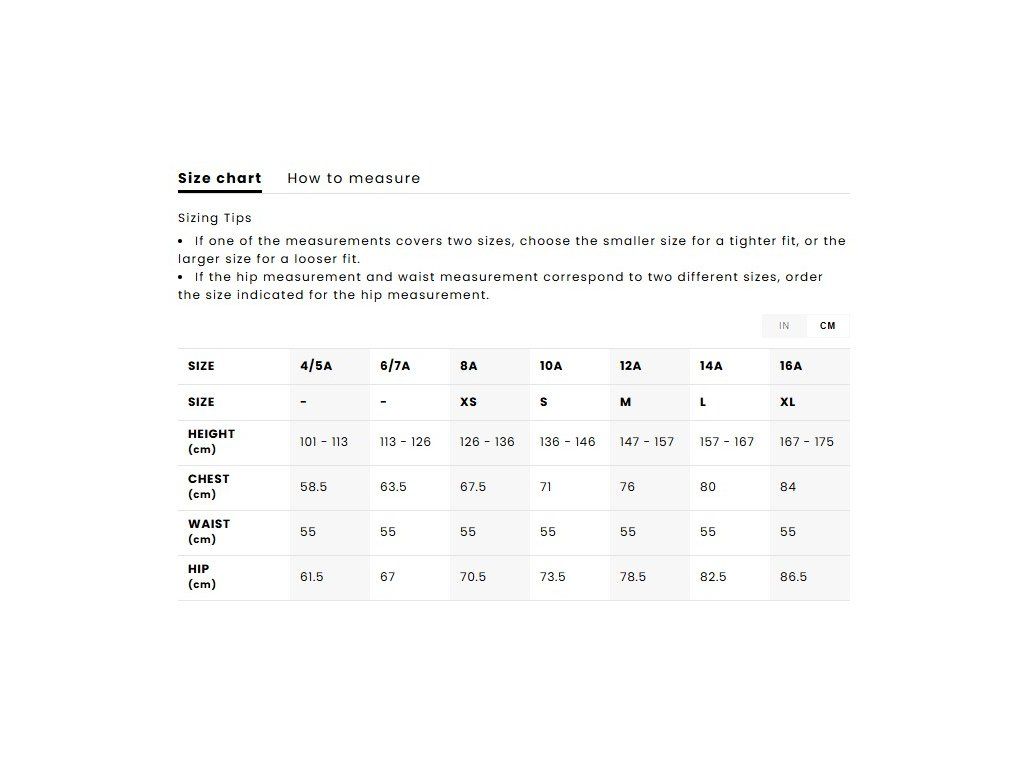 Size chart How to measure

Sizing Tips

• If one of the measurements covers two sizes, choose the smaller size for a tighter fit, or the larger size for a looser fit.
• If the hip measurement and waist measurement correspond to two different sizes, order the size indicated for the hip measurement.

IN CM

| SIZE | 4/5A | 6/7A | 8A | 10A | 12A | 14A | 16A |
|---|---|---|---|---|---|---|---|
| SIZE | - | - | XS | S | M | L | XL |
| HEIGHT (cm) | 101 - 113 | 113 - 126 | 126 - 136 | 136 - 146 | 147 - 157 | 157 - 167 | 167 - 175 |
| CHEST (cm) | 58.5 | 63.5 | 67.5 | 71 | 76 | 80 | 84 |
| WAIST (cm) | 55 | 55 | 55 | 55 | 55 | 55 | 55 |
| HIP (cm) | 61.5 | 67 | 70.5 | 73.5 | 78.5 | 82.5 | 86.5 |